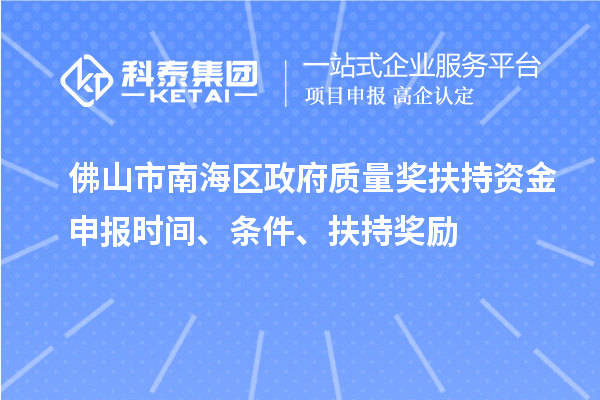 科泰集团
KETAI

一站式企业服务平台
项目申报 高企认定

佛山市南海区政府质量奖扶持资金申报时间、条件、扶持奖励